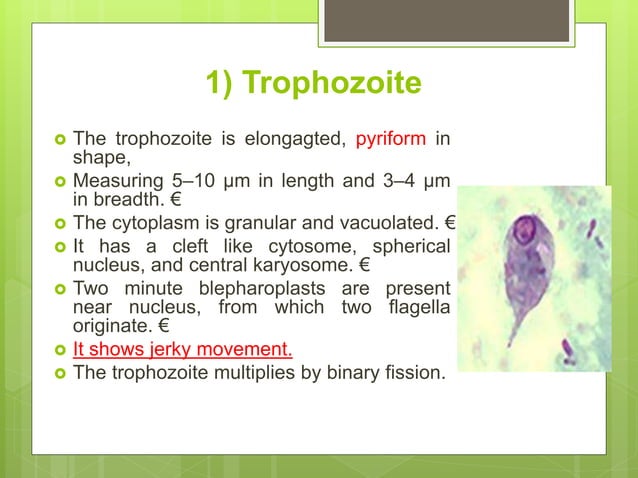 1) Trophozoite

• The trophozoite is elongagted, pyriform in shape,
• Measuring 5–10 µm in length and 3–4 µm in breadth. €
• The cytoplasm is granular and vacuolated. €
• It has a cleft like cytosome, spherical nucleus, and central karyosome. €
• Two minute blepharoplasts are present near nucleus, from which two flagella originate. €
• It shows jerky movement.
• The trophozoite multiplies by binary fission.